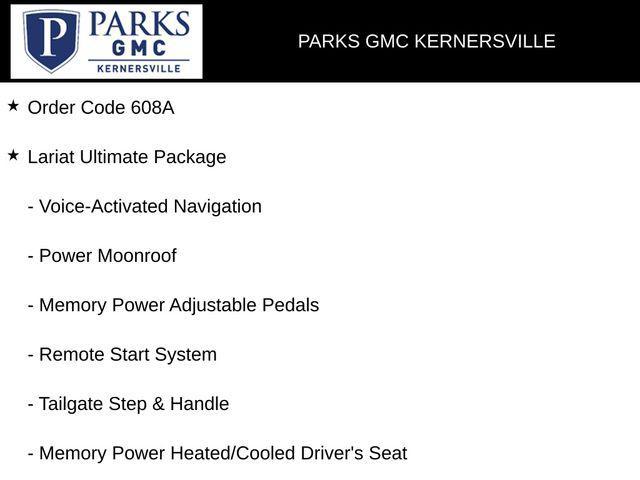 P PARKS GMC KERNERSVILLE

PARKS GMC KERNERSVILLE

★ Order Code 608A

★ Lariat Ultimate Package

- Voice-Activated Navigation

- Power Moonroof

- Memory Power Adjustable Pedals

- Remote Start System

- Tailgate Step & Handle

- Memory Power Heated/Cooled Driver's Seat